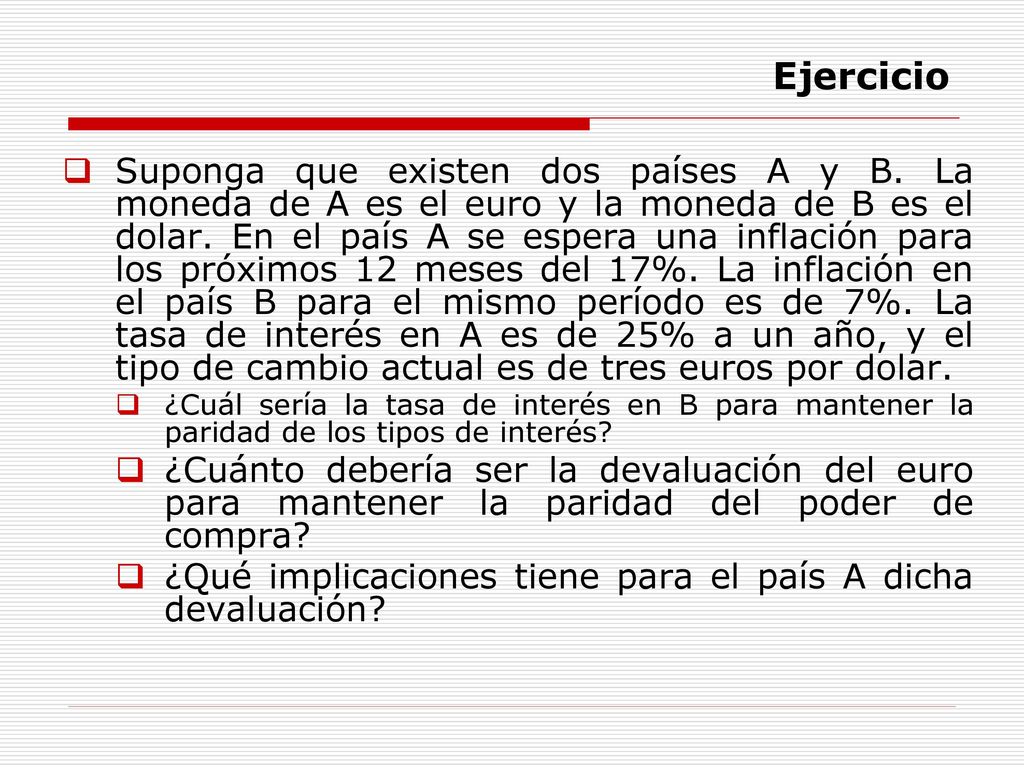 Ejercicio

Suponga que existen dos países A y B. La moneda de A es el euro y la moneda de B es el dolar. En el país A se espera una inflación para los próximos 12 meses del 17%. La inflación en el país B para el mismo período es de 7%. La tasa de interés en A es de 25% a un año, y el tipo de cambio actual es de tres euros por dolar.

¿Cuál sería la tasa de interés en B para mantener la paridad de los tipos de interés?

¿Cuánto debería ser la devaluación del euro para mantener la paridad del poder de compra?

¿Qué implicaciones tiene para el país A dicha devaluación?